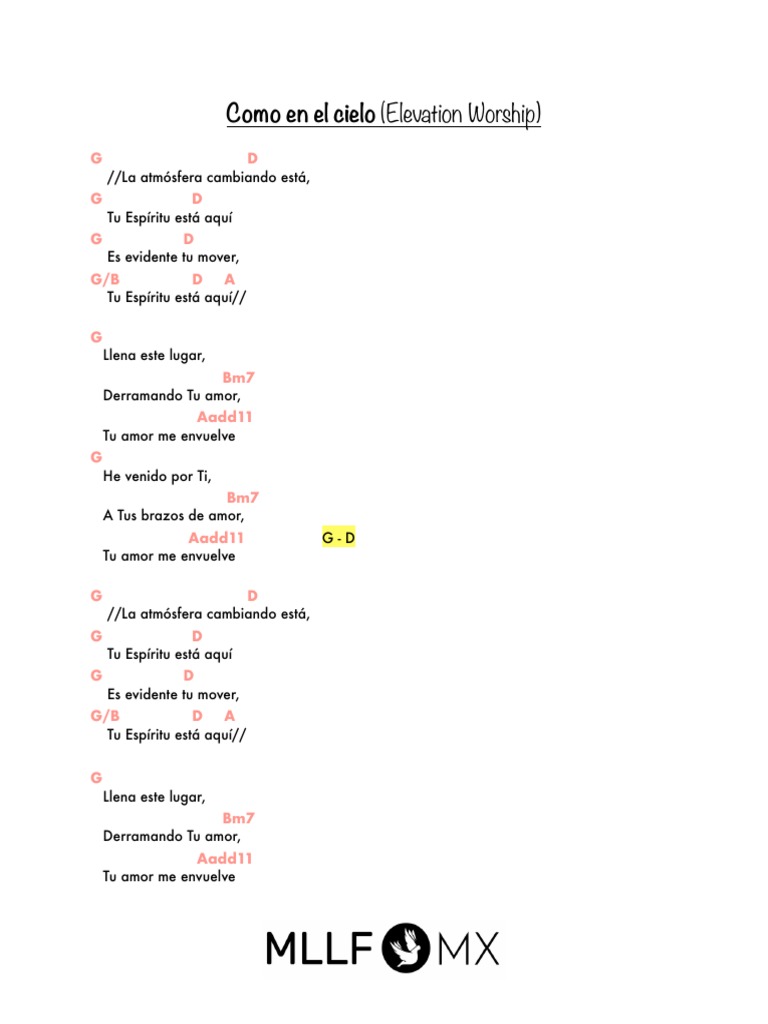 Como en el cielo (Elevation Worship)

G D
//La atmósfera cambiando está,
G D
Tu Espíritu está aquí
G D
Es evidente tu mover,
G/B D A
Tu Espíritu está aquí//

G
Llena este lugar,
Bm7
Derramando Tu amor,
Aadd11
Tu amor me envuelve
G
He venido por Ti,
Bm7
A Tus brazos de amor,
Aadd11 G - D
Tu amor me envuelve

G D
//La atmósfera cambiando está,
G D
Tu Espíritu está aquí
G D
Es evidente tu mover,
G/B D A
Tu Espíritu está aquí//

G
Llena este lugar,
Bm7
Derramando Tu amor,
Aadd11
Tu amor me envuelve

MLLF MX